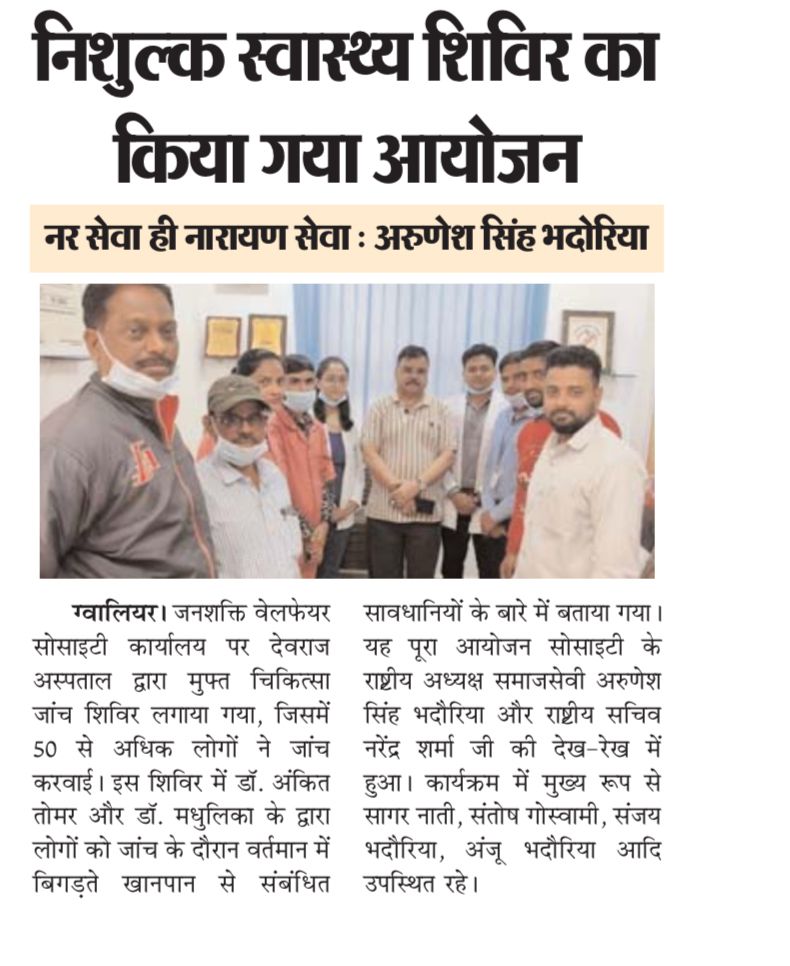 निशुल्क स्वास्थ्य शिविर का किया गया आयोजन

नर सेवा ही नारायण सेवा : अरुणेश सिंह भदोरिया

ग्वालियर। जनशक्ति वेलफेयर सोसाइटी कार्यालय पर देवराज अस्पताल द्वारा मुफ्त चिकित्सा जांच शिविर लगाया गया, जिसमें 50 से अधिक लोगों ने जांच करवाई। इस शिविर में डॉ. अंकित तोमर और डॉ. मधुलिका के द्वारा लोगों को जांच के दौरान वर्तमान में बिगड़ते खानपान से संबंधित सावधानियों के बारे में बताया गया। यह पूरा आयोजन सोसाइटी के राष्ट्रीय अध्यक्ष समाजसेवी अरुणेश सिंह भदौरिया और राष्ट्रीय सचिव नरेंद्र शर्मा जी की देख-रेख में हुआ। कार्यक्रम में मुख्य रूप से सागर नाती, संतोष गोस्वामी, संजय भदौरिया, अंजू भदौरिया आदि उपस्थित रहे।